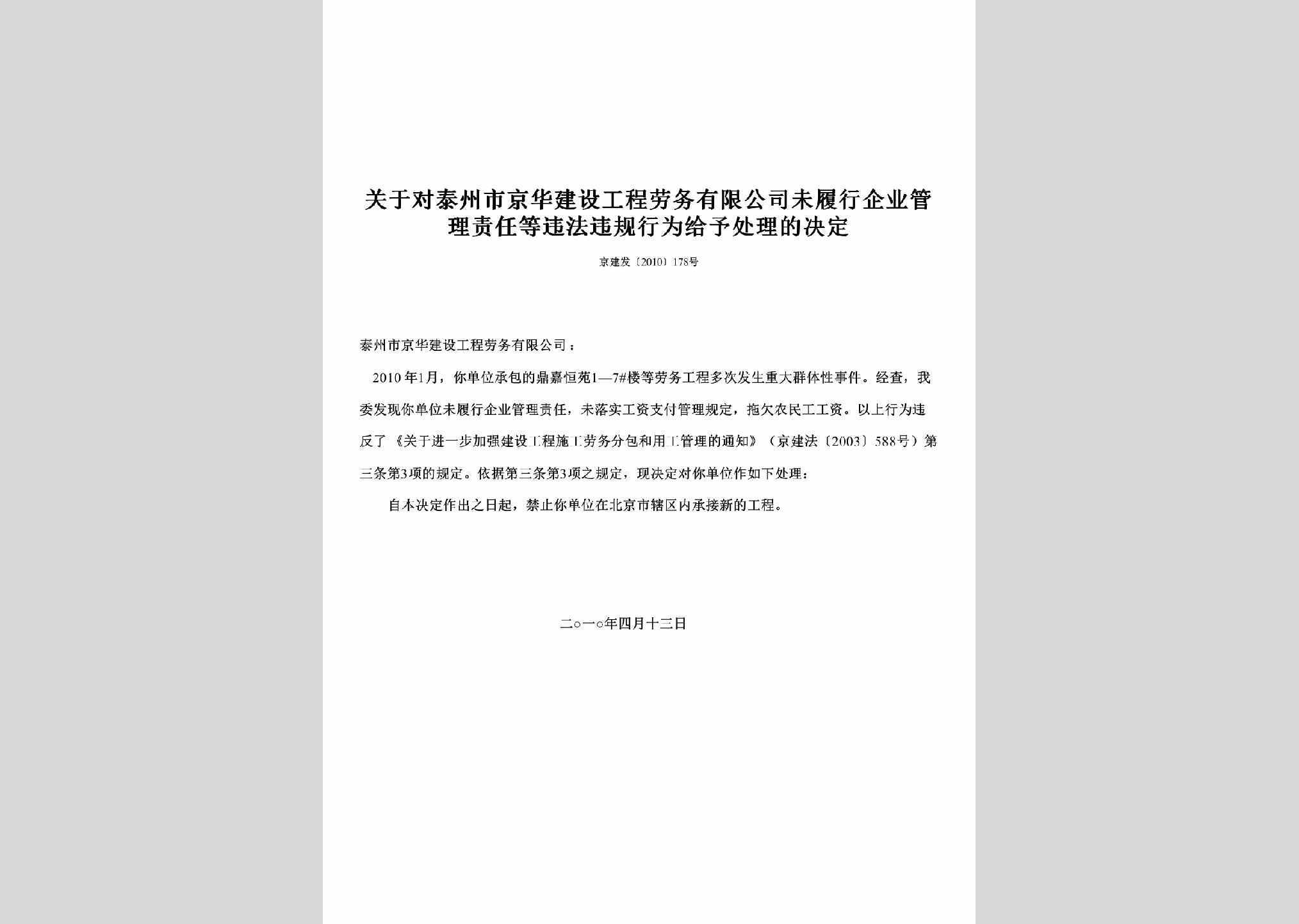 关于对泰州市京华建设工程劳务有限公司未履行企业管理责任等违法违规行为给予处理的决定

京建发〔2010〕178号

泰州市京华建设工程劳务有限公司：

2010年1月，你单位承包的鼎嘉恒苑1—7#楼等劳务工程多次发生重大群体性事件。经查，我委发现你单位未履行企业管理责任，未落实工资支付管理规定，拖欠农民工工资。以上行为违反了《关于进一步加强建设工程施工劳务分包和用工管理的通知》（京建法〔2003〕588号）第三条第3项的规定。依据第三条第3项之规定，现决定对你单位作如下处理：

自本决定作出之日起，禁止你单位在北京市辖区内承接新的工程。

二○一○年四月十三日